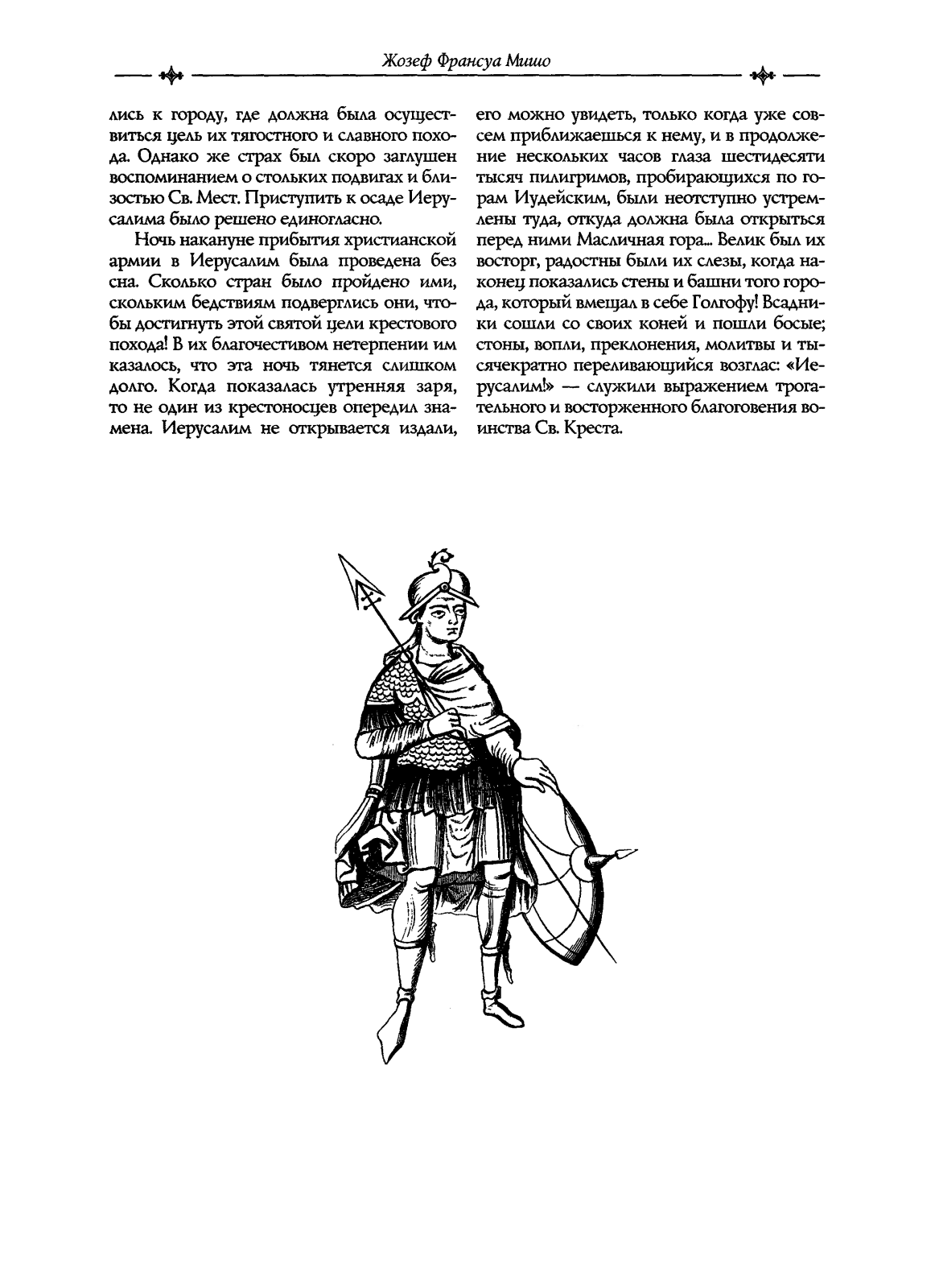 Жозеф Франсуа Мишо

лись к городу, где должна была осуществиться цель их тягостного и славного похода. Однако же страх был скоро заглушен воспоминанием о стольких подвигах и близостью Св. Мест. Приступить к осаде Иерусалима было решено единогласно.

Ночь накануне прибытия христианской армии в Иерусалим была проведена без сна. Сколько стран было пройдено ими, скольким бедствиям подверглись они, чтобы достигнуть этой святой цели крестового похода! В их благочестивом нетерпении им казалось, что эта ночь тянется слишком долго. Когда показалась утренняя заря, то не один из крестоносцев опередил знамена. Иерусалим не открывается издали, его можно увидеть, только когда уже совсем приближаешься к нему, и в продолжение нескольких часов глаза шестидесяти тысяч пилигримов, пробирающихся по горам Иудейским, были неотступно устремлены туда, откуда должна была открыться перед ними Масличная гора... Велик был их восторг, радостны были их слезы, когда наконец показались стены и башни того города, который вмещал в себе Голгофу! Всадники сошли со своих коней и пошли босые; стоны, вопли, преклонения, молитвы и тысячекратно переливающийся возглас: «Иерусалим!» — служили выражением трогательного и восторженного благоговения воинства Св. Креста.